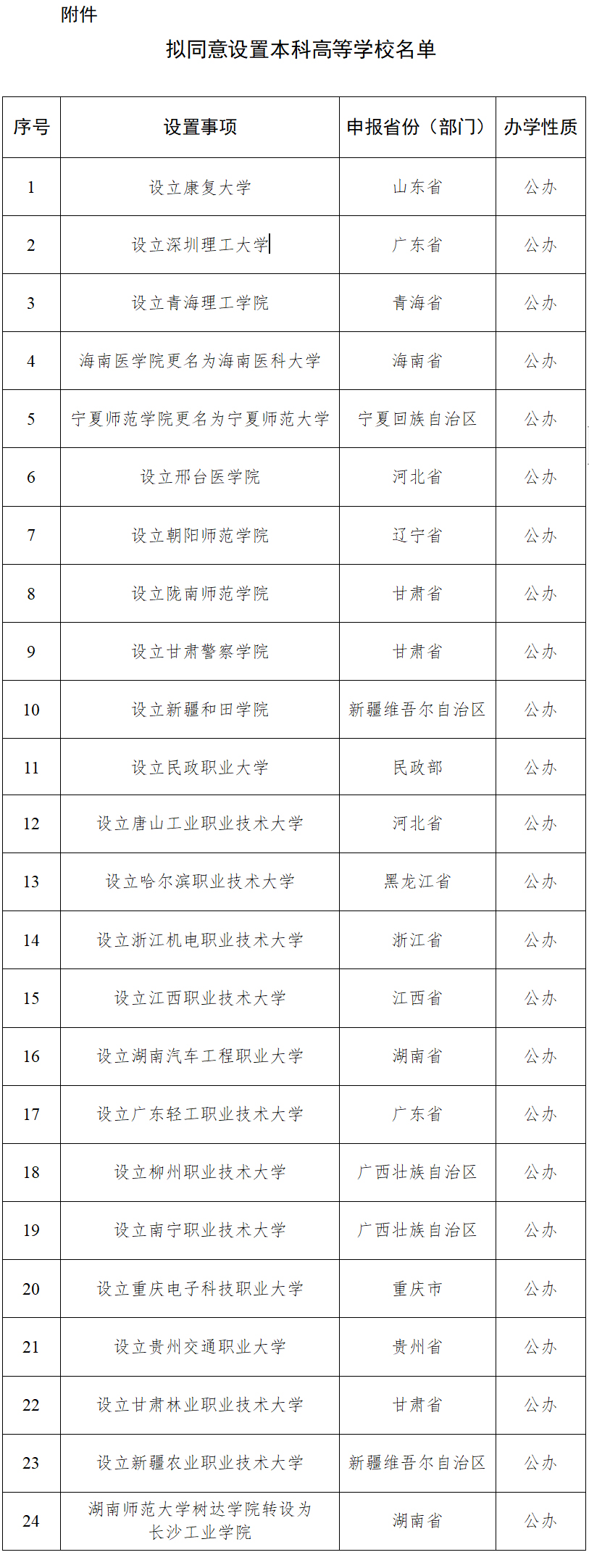 附件

拟同意设置本科高等学校名单

| 序号 | 设置事项 | 申报省份（部门） | 办学性质 |
|---|---|---|---|
| 1 | 设立康复大学 | 山东省 | 公办 |
| 2 | 设立深圳理工大学 | 广东省 | 公办 |
| 3 | 设立青海理工学院 | 青海省 | 公办 |
| 4 | 海南医学院更名为海南医科大学 | 海南省 | 公办 |
| 5 | 宁夏师范学院更名为宁夏师范大学 | 宁夏回族自治区 | 公办 |
| 6 | 设立邢台医学院 | 河北省 | 公办 |
| 7 | 设立朝阳师范学院 | 辽宁省 | 公办 |
| 8 | 设立陇南师范学院 | 甘肃省 | 公办 |
| 9 | 设立甘肃警察学院 | 甘肃省 | 公办 |
| 10 | 设立新疆和田学院 | 新疆维吾尔自治区 | 公办 |
| 11 | 设立民政职业大学 | 民政部 | 公办 |
| 12 | 设立唐山工业职业技术大学 | 河北省 | 公办 |
| 13 | 设立哈尔滨职业技术大学 | 黑龙江省 | 公办 |
| 14 | 设立浙江机电职业技术大学 | 浙江省 | 公办 |
| 15 | 设立江西职业技术大学 | 江西省 | 公办 |
| 16 | 设立湖南汽车工程职业大学 | 湖南省 | 公办 |
| 17 | 设立广东轻工职业技术大学 | 广东省 | 公办 |
| 18 | 设立柳州职业技术大学 | 广西壮族自治区 | 公办 |
| 19 | 设立南宁职业技术大学 | 广西壮族自治区 | 公办 |
| 20 | 设立重庆电子科技职业大学 | 重庆市 | 公办 |
| 21 | 设立贵州交通职业大学 | 贵州省 | 公办 |
| 22 | 设立甘肃林业职业技术大学 | 甘肃省 | 公办 |
| 23 | 设立新疆农业职业技术大学 | 新疆维吾尔自治区 | 公办 |
| 24 | 湖南师范大学树达学院转设为长沙工业学院 | 湖南省 | 公办 |